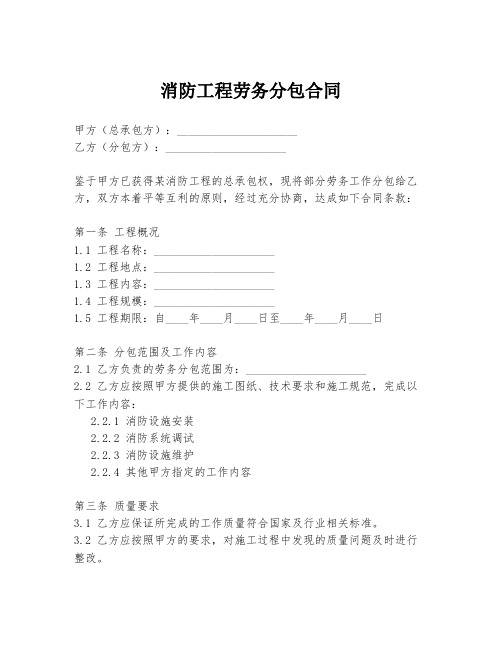 消防工程劳务分包合同

甲方（总承包方）：____________________
乙方（分包方）：____________________

鉴于甲方已获得某消防工程的总承包权，现将部分劳务工作分包给乙方，双方本着平等互利的原则，经过充分协商，达成如下合同条款：

第一条 工程概况
1.1 工程名称：____________________
1.2 工程地点：____________________
1.3 工程内容：____________________
1.4 工程规模：____________________
1.5 工程期限：自____年____月____日至____年____月____日

第二条 分包范围及工作内容
2.1 乙方负责的劳务分包范围为：____________________
2.2 乙方应按照甲方提供的施工图纸、技术要求和施工规范，完成以下工作内容：
2.2.1 消防设施安装
2.2.2 消防系统调试
2.2.3 消防设施维护
2.2.4 其他甲方指定的工作内容

第三条 质量要求
3.1 乙方应保证所完成的工作质量符合国家及行业相关标准。
3.2 乙方应按照甲方的要求，对施工过程中发现的质量问题及时进行整改。